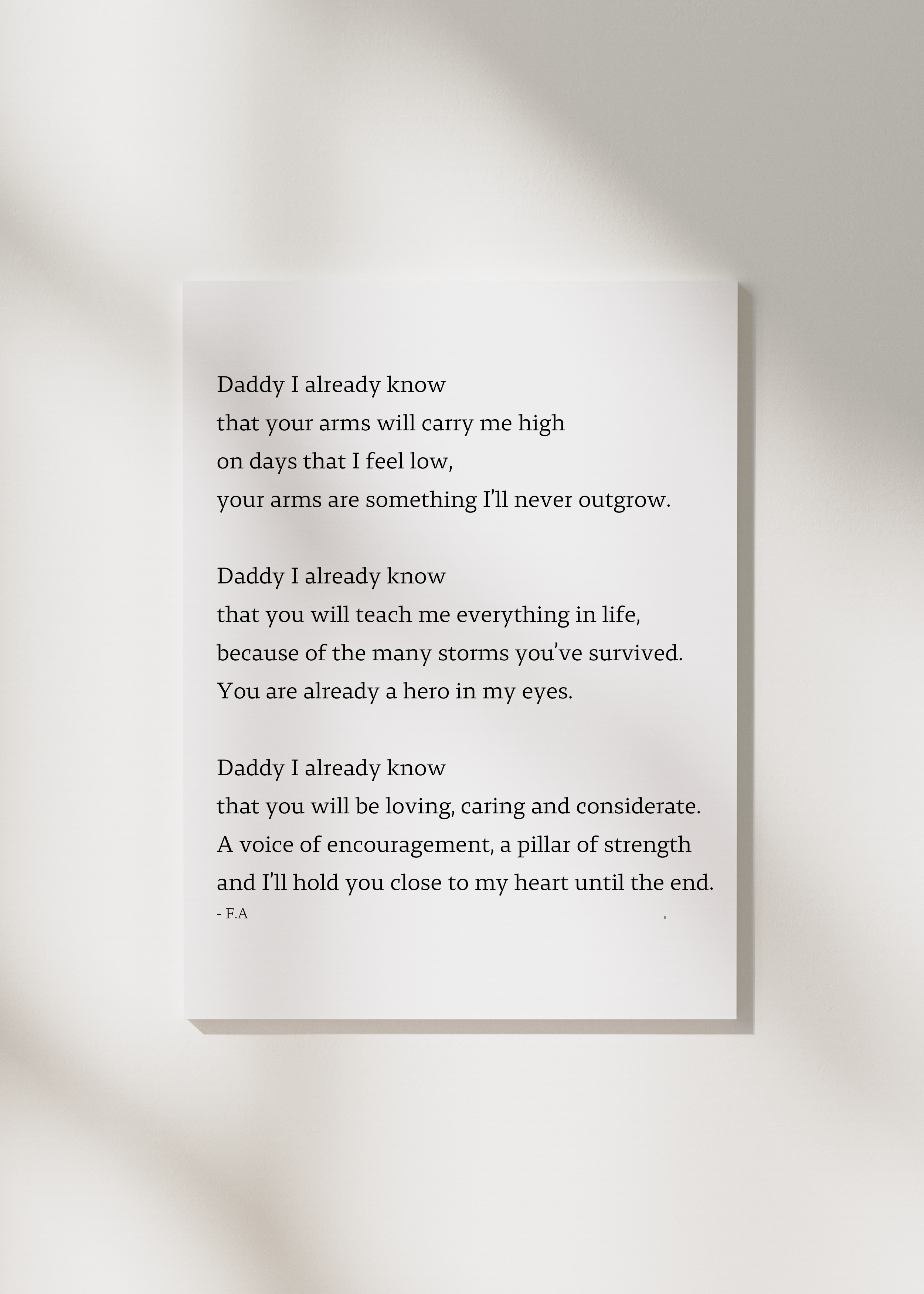 Daddy I already know
that your arms will carry me high
on days that I feel low,
your arms are something I'll never outgrow.

Daddy I already know
that you will teach me everything in life,
because of the many storms you've survived.
You are already a hero in my eyes.

Daddy I already know
that you will be loving, caring and considerate.
A voice of encouragement, a pillar of strength
and I'll hold you close to my heart until the end.
- F.A